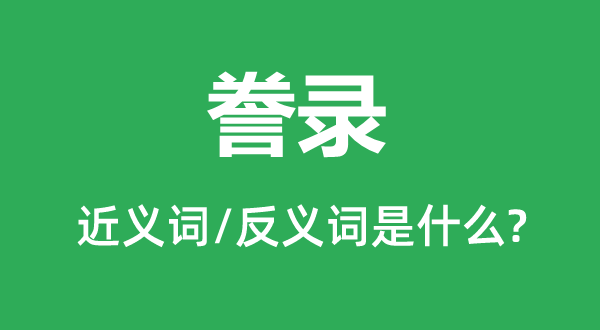 誊录

近义词/反义词是什么?